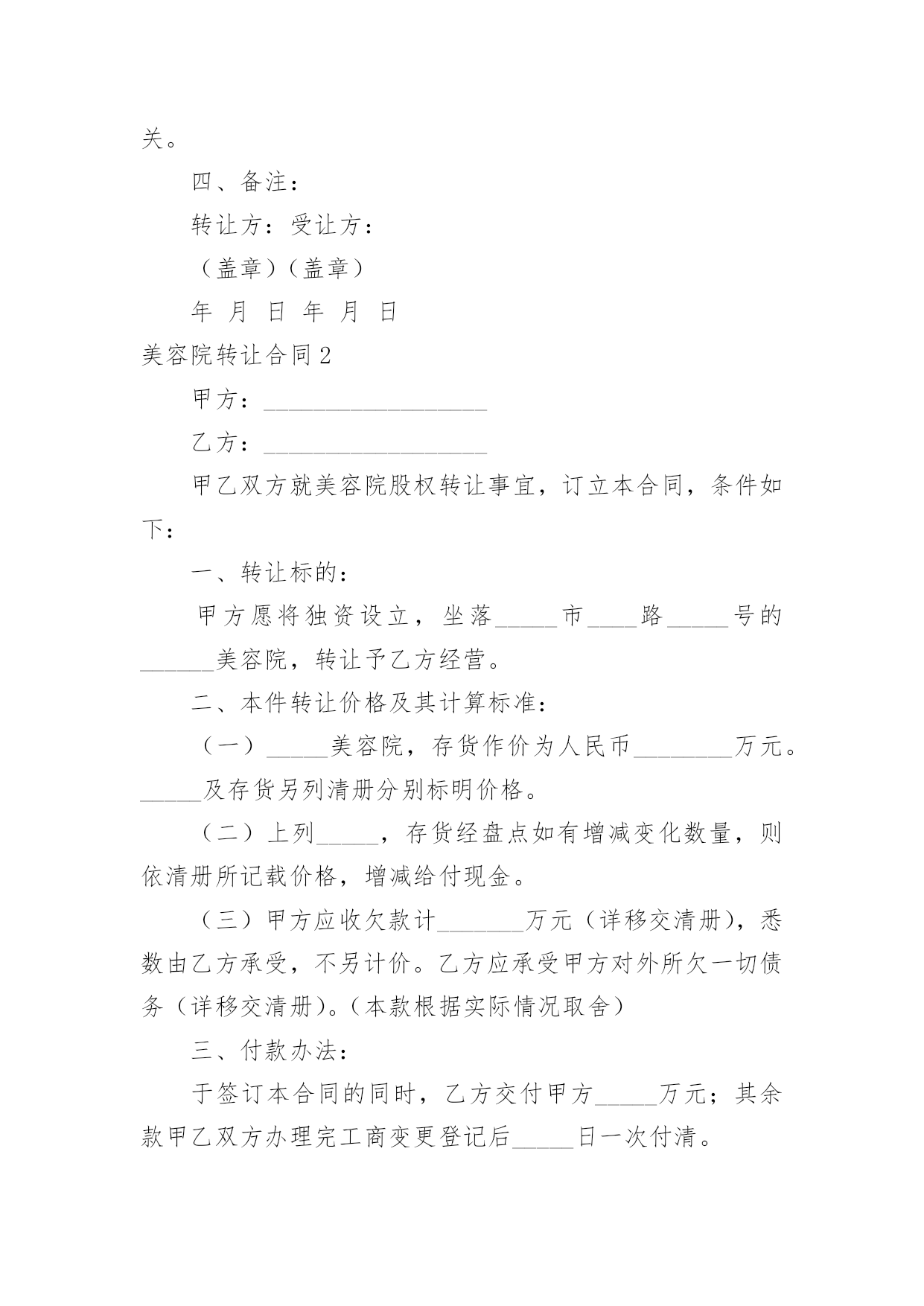 关。

四、备注：

转让方：受让方：

（盖章）（盖章）

年 月 日 年 月 日

美容院转让合同2

甲方：__________________

乙方：__________________

甲乙双方就美容院股权转让事宜，订立本合同，条件如下：

一、转让标的：

甲方愿将独资设立，坐落_____市____路_____号的______美容院，转让予乙方经营。

二、本件转让价格及其计算标准：

（一）_____美容院，存货作价为人民币________万元。_____及存货另列清册分别标明价格。

（二）上列_____，存货经盘点如有增减变化数量，则依清册所记载价格，增减给付现金。

（三）甲方应收欠款计_______万元（详移交清册），悉数由乙方承受，不另计价。乙方应承受甲方对外所欠一切债务（详移交清册）。（本款根据实际情况取舍）

三、付款办法：

于签订本合同的同时，乙方交付甲方_____万元；其余款甲乙双方办理完工商变更登记后_____日一次付清。